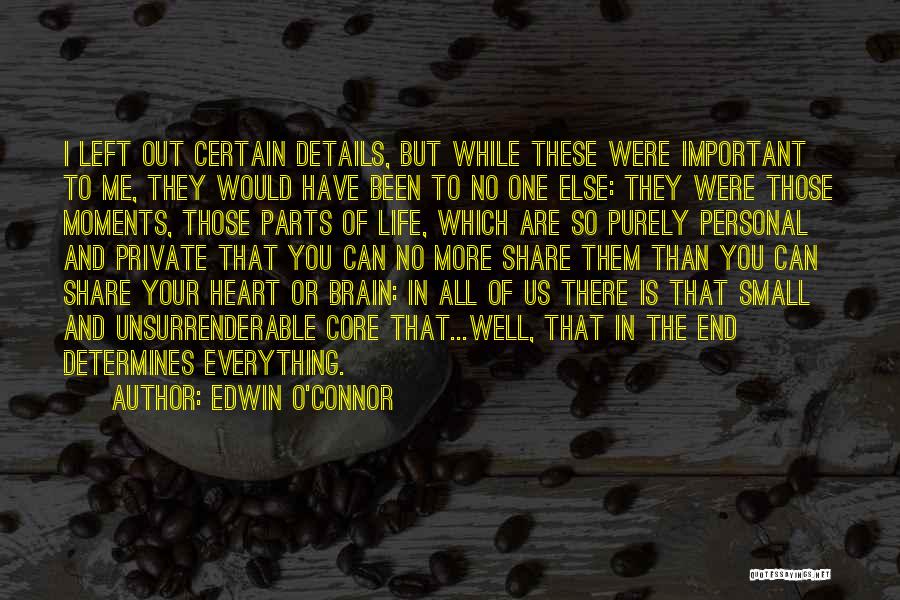 I LEFT OUT CERTAIN DETAILS, BUT WHILE THESE WERE IMPORTANT TO ME, THEY WOULD HAVE BEEN TO NO ONE ELSE: THEY WERE THOSE MOMENTS, THOSE PARTS OF LIFE, WHICH ARE SO PURELY PERSONAL AND PRIVATE THAT YOU CAN NO MORE SHARE THEM THAN YOU CAN SHARE YOUR HEART OR BRAIN: IN ALL OF US THERE IS THAT SMALL AND UNSURRENDERABLE CORE THAT...WELL, THAT IN THE END DETERMINES EVERYTHING.

AUTHOR: EDWIN O'CONNOR

QUOTESSAYINGS.NET